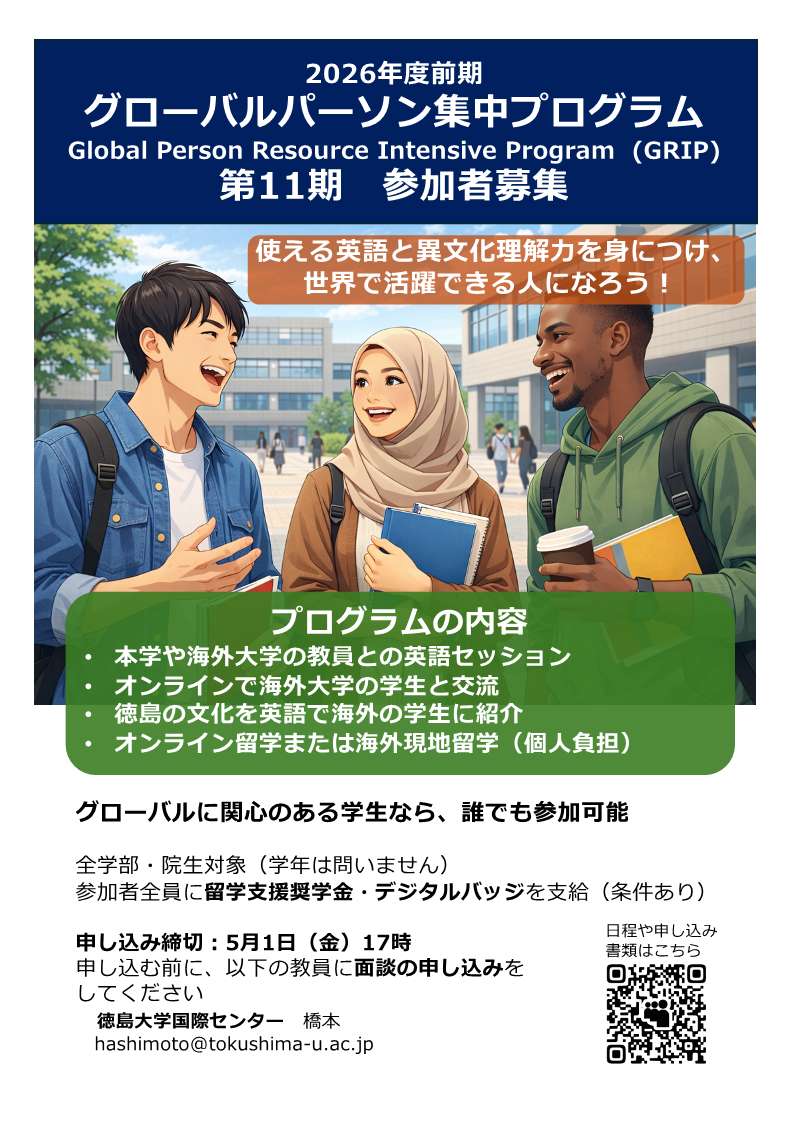 2026年度前期
グローバルパーソン集中プログラム
Global Person Resource Intensive Program（GRIP）
第11期　参加者募集

使える英語と異文化理解力を身につけ、
世界で活躍できる人になろう！

プログラムの内容
• 本学や海外大学の教員との英語セッション
• オンラインで海外大学の学生と交流
• 徳島の文化を英語で海外の学生に紹介
• オンライン留学または海外現地留学（個人負担）

グローバルに関心のある学生なら、誰でも参加可能

全学部・院生対象（学年は問いません）
参加者全員に留学支援奨学金・デジタルバッジを支給（条件あり）

申し込み締切：5月1日（金）17時
申し込む前に、以下の教員に面談の申し込みをしてください
徳島大学国際センター　橋本
hashimoto@tokushima-u.ac.jp

日程や申し込み
書類はこちら